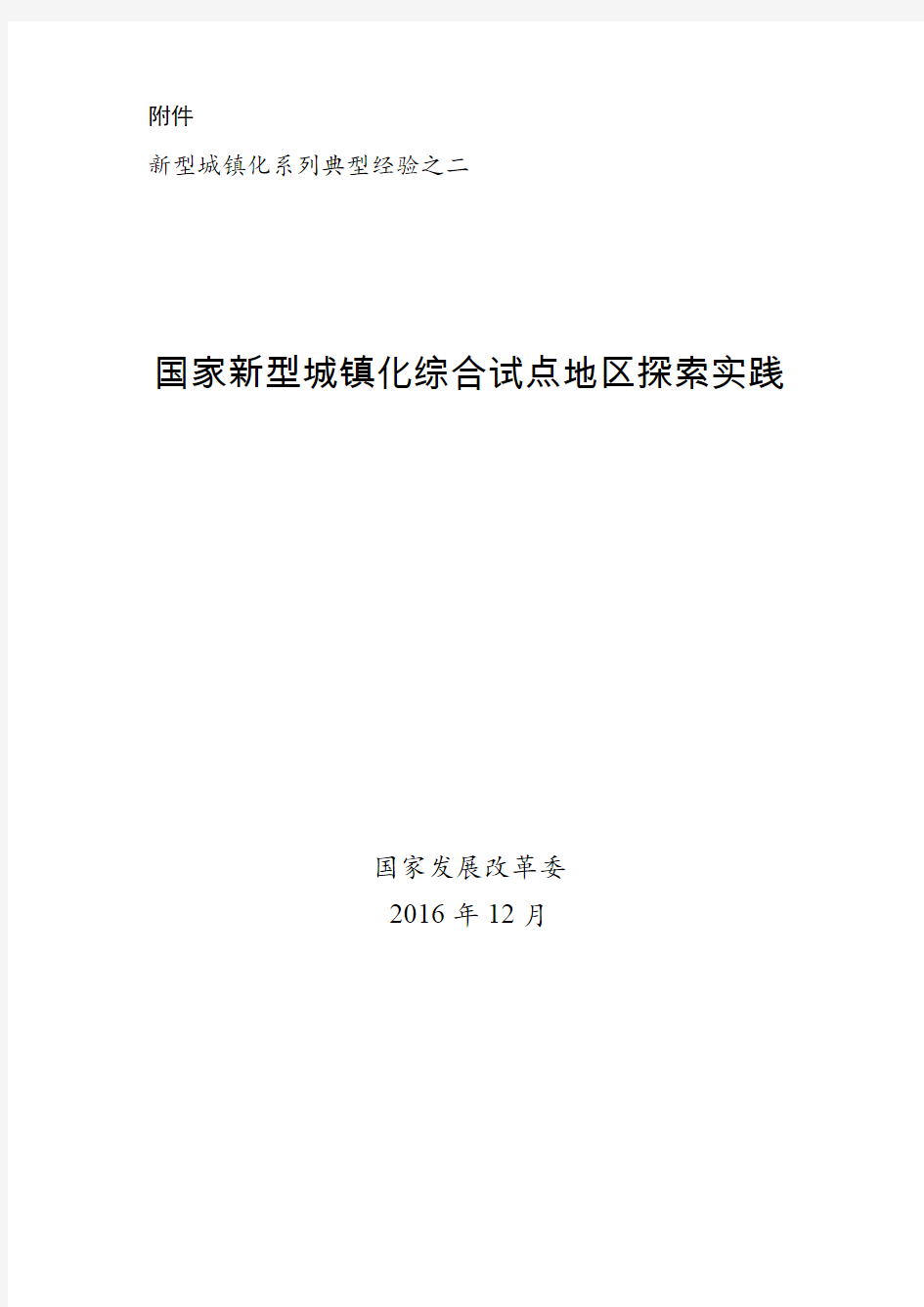 附件

新型城镇化系列典型经验之二

国家新型城镇化综合试点地区探索实践

国家发展改革委

2016 年 12 月